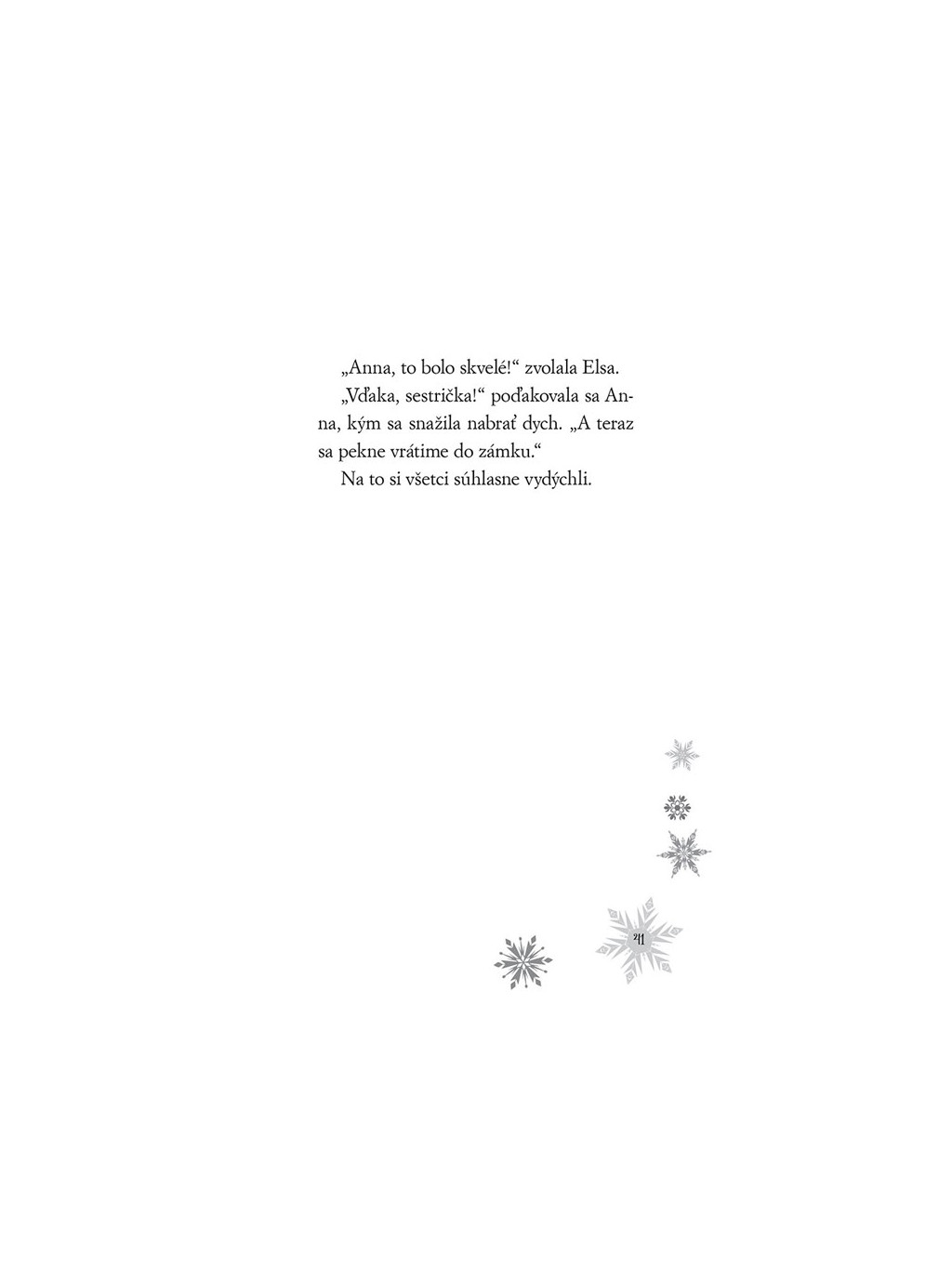 „Anna, to bolo skvelé!“ zvolala Elsa.

„Vďaka, sestrička!“ poďakovala sa Anna, kým sa snažila nabrať dych. „A teraz sa pekne vrátime do zámku.“

Na to si všetci súhlasne vydýchli.

41